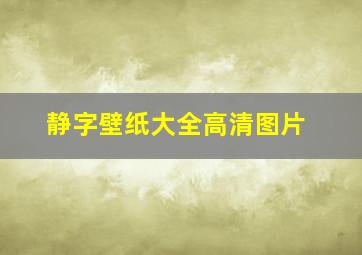 静字壁纸大全高清图片